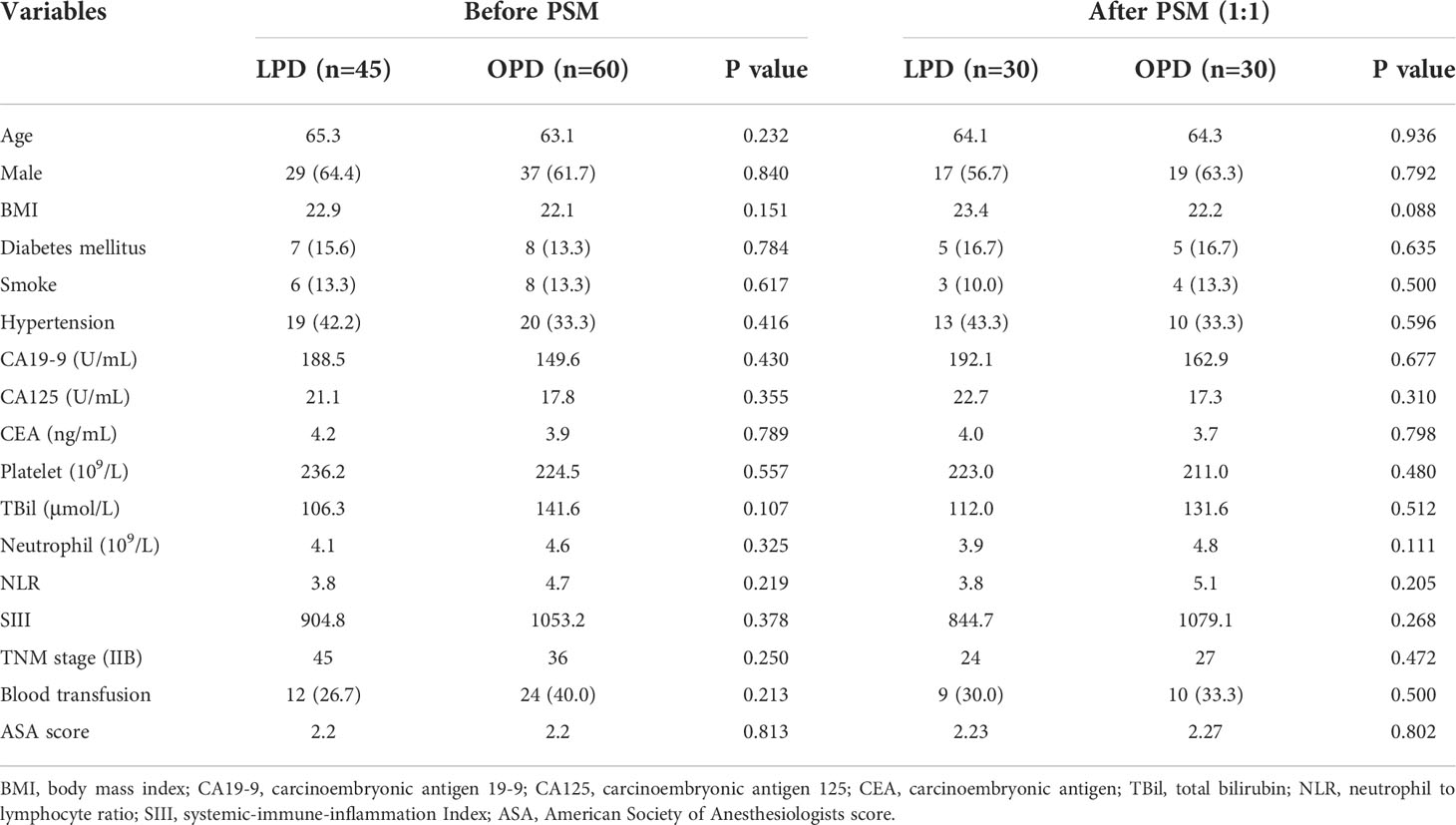 | Variables | Before PSM | | | After PSM (1:1) | | |
|---|---|---|---|---|---|---|
| | LPD (n=45) | OPD (n=60) | P value | LPD (n=30) | OPD (n=30) | P value |
| Age | 65.3 | 63.1 | 0.232 | 64.1 | 64.3 | 0.936 |
| Male | 29 (64.4) | 37 (61.7) | 0.840 | 17 (56.7) | 19 (63.3) | 0.792 |
| BMI | 22.9 | 22.1 | 0.151 | 23.4 | 22.2 | 0.088 |
| Diabetes mellitus | 7 (15.6) | 8 (13.3) | 0.784 | 5 (16.7) | 5 (16.7) | 0.635 |
| Smoke | 6 (13.3) | 8 (13.3) | 0.617 | 3 (10.0) | 4 (13.3) | 0.500 |
| Hypertension | 19 (42.2) | 20 (33.3) | 0.416 | 13 (43.3) | 10 (33.3) | 0.596 |
| CA19-9 (U/mL) | 188.5 | 149.6 | 0.430 | 192.1 | 162.9 | 0.677 |
| CA125 (U/mL) | 21.1 | 17.8 | 0.355 | 22.7 | 17.3 | 0.310 |
| CEA (ng/mL) | 4.2 | 3.9 | 0.789 | 4.0 | 3.7 | 0.798 |
| Platelet ($10^9$/L) | 236.2 | 224.5 | 0.557 | 223.0 | 211.0 | 0.480 |
| TBil (μmol/L) | 106.3 | 141.6 | 0.107 | 112.0 | 131.6 | 0.512 |
| Neutrophil ($10^9$/L) | 4.1 | 4.6 | 0.325 | 3.9 | 4.8 | 0.111 |
| NLR | 3.8 | 4.7 | 0.219 | 3.8 | 5.1 | 0.205 |
| SIII | 904.8 | 1053.2 | 0.378 | 844.7 | 1079.1 | 0.268 |
| TNM stage (IIB) | 45 | 36 | 0.250 | 24 | 27 | 0.472 |
| Blood transfusion | 12 (26.7) | 24 (40.0) | 0.213 | 9 (30.0) | 10 (33.3) | 0.500 |
| ASA score | 2.2 | 2.2 | 0.813 | 2.23 | 2.27 | 0.802 |

BMI, body mass index; CA19-9, carcinoembryonic antigen 19-9; CA125, carcinoembryonic antigen 125; CEA, carcinoembryonic antigen; TBil, total bilirubin; NLR, neutrophil to lymphocyte ratio; SIII, systemic-immune-inflammation Index; ASA, American Society of Anesthesiologists score.